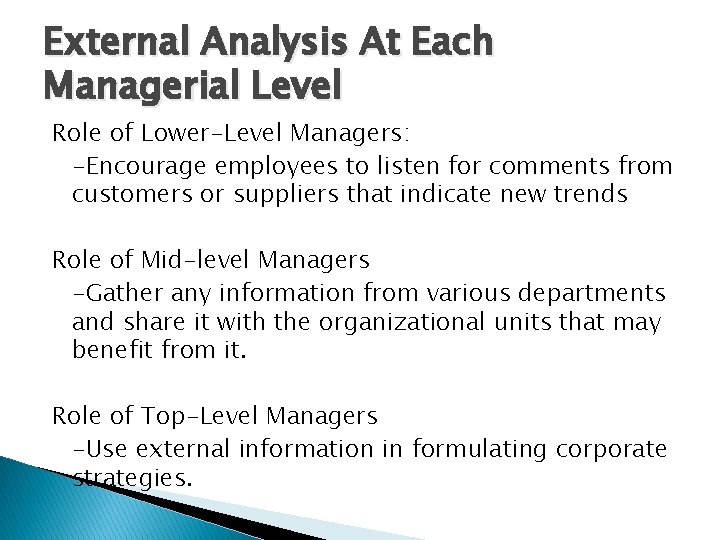 External Analysis At Each Managerial Level

Role of Lower-Level Managers:

-Encourage employees to listen for comments from customers or suppliers that indicate new trends

Role of Mid-level Managers

-Gather any information from various departments and share it with the organizational units that may benefit from it.

Role of Top-Level Managers

-Use external information in formulating corporate strategies.